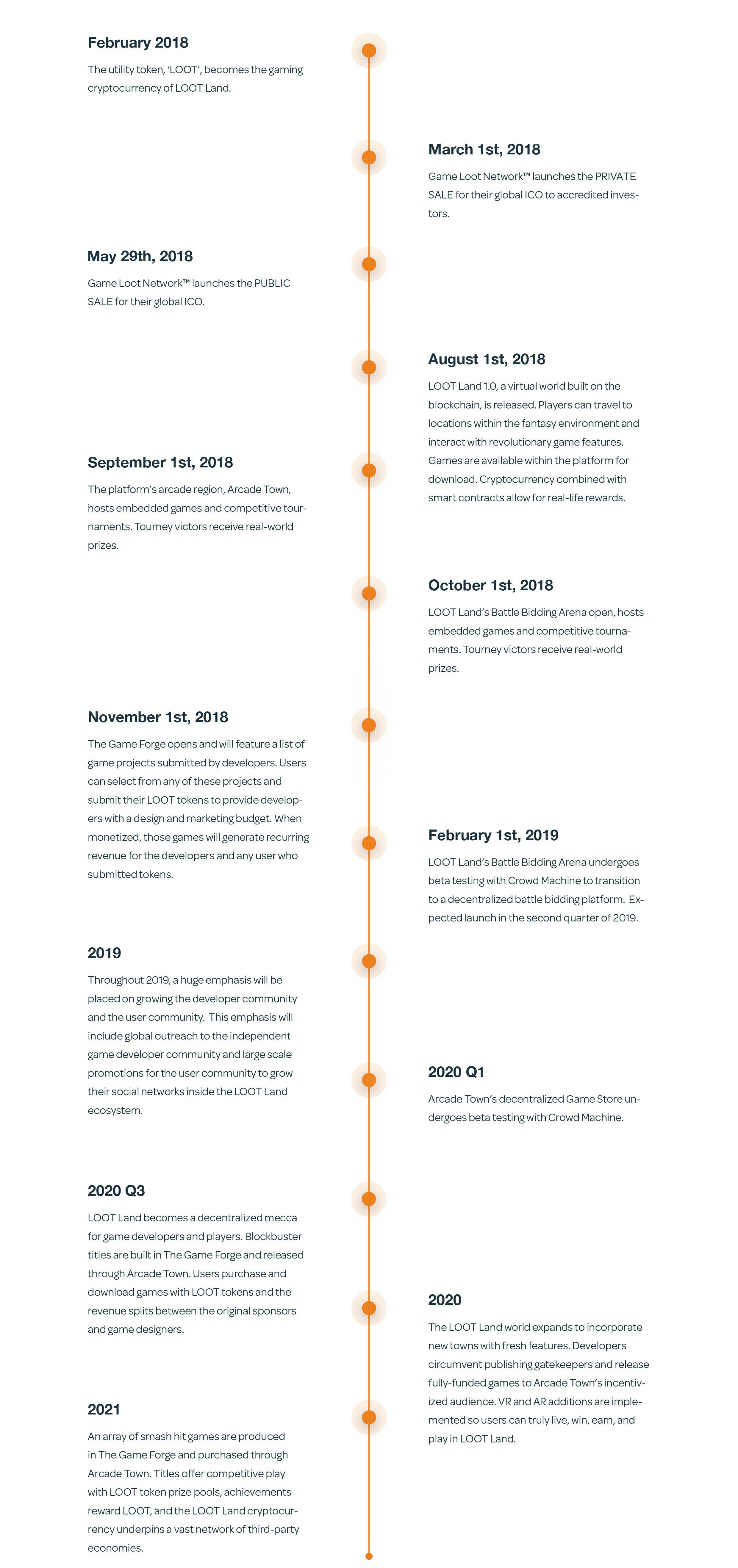 February 2018

The utility token, 'LOOT', becomes the gaming cryptocurrency of LOOT Land.

March 1st, 2018

Game Loot Network™ launches the PRIVATE SALE for their global ICO to accredited investors.

May 29th, 2018

Game Loot Network™ launches the PUBLIC SALE for their global ICO.

August 1st, 2018

LOOT Land 1.0, a virtual world built on the blockchain, is released. Players can travel to locations within the fantasy environment and interact with revolutionary game features. Games are available within the platform for download. Cryptocurrency combined with smart contracts allow for real-life rewards.

September 1st, 2018

The platform's arcade region, Arcade Town, hosts embedded games and competitive tournaments. Tourney victors receive real-world prizes.

October 1st, 2018

LOOT Land's Battle Bidding Arena open, hosts embedded games and competitive tournaments. Tourney victors receive real-world prizes.

November 1st, 2018

The Game Forge opens and will feature a list of game projects submitted by developers. Users can select from any of these projects and submit their LOOT tokens to provide developers with a design and marketing budget. When monetized, those games will generate recurring revenue for the developers and any user who submitted tokens.

February 1st, 2019

LOOT Land's Battle Bidding Arena undergoes beta testing with Crowd Machine to transition to a decentralized battle bidding platform. Expected launch in the second quarter of 2019.

2019

Throughout 2019, a huge emphasis will be placed on growing the developer community and the user community. This emphasis will include global outreach to the independent game developer community and large scale promotions for the user community to grow their social networks inside the LOOT Land ecosystem.

2020 Q1

Arcade Town's decentralized Game Store undergoes beta testing with Crowd Machine.

2020 Q3

LOOT Land becomes a decentralized mecca for game developers and players. Blockbuster titles are built in The Game Forge and released through Arcade Town. Users purchase and download games with LOOT tokens and the revenue splits between the original sponsors and game designers.

2020

The LOOT Land world expands to incorporate new towns with fresh features. Developers circumvent publishing gatekeepers and release fully-funded games to Arcade Town's incentivized audience. VR and AR additions are implemented so users can truly live, win, earn, and play in LOOT Land.

2021

An array of smash hit games are produced in The Game Forge and purchased through Arcade Town. Titles offer competitive play with LOOT token prize pools, achievements reward LOOT, and the LOOT Land cryptocurrency underpins a vast network of third-party economies.